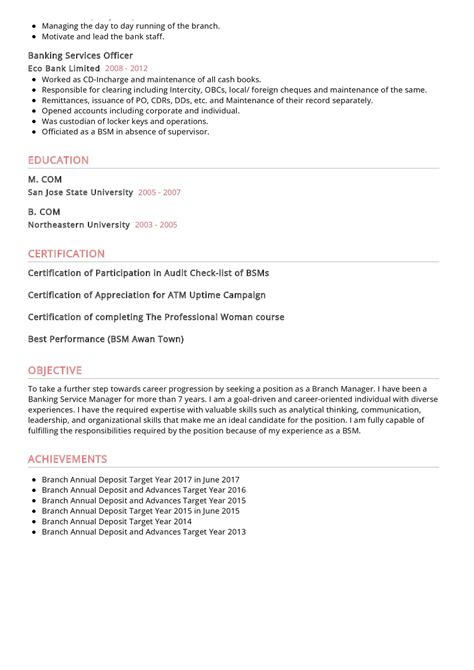 - Managing the day to day running of the branch.
- Motivate and lead the bank staff.

Banking Services Officer
Eco Bank Limited 2008 - 2012
- Worked as CD-Incharge and maintenance of all cash books.
- Responsible for clearing including Intercity, OBCs, local/ foreign cheques and maintenance of the same.
- Remittances, issuance of PO, CDRs, DDs, etc. and Maintenance of their record separately.
- Opened accounts including corporate and individual.
- Was custodian of locker keys and operations.
- Officiated as a BSM in absence of supervisor.

EDUCATION

M. COM
San Jose State University 2005 - 2007

B. COM
Northeastern University 2003 - 2005

CERTIFICATION

Certification of Participation in Audit Check-list of BSMs

Certification of Appreciation for ATM Uptime Campaign

Certification of completing The Professional Woman course

Best Performance (BSM Awan Town)

OBJECTIVE

To take a further step towards career progression by seeking a position as a Branch Manager. I have been a Banking Service Manager for more than 7 years. I am a goal-driven and career-oriented individual with diverse experiences. I have the required expertise with valuable skills such as analytical thinking, communication, leadership, and organizational skills that make me an ideal candidate for the position. I am fully capable of fulfilling the responsibilities required by the position because of my experience as a BSM.

ACHIEVEMENTS

- Branch Annual Deposit Target Year 2017 in June 2017
- Branch Annual Deposit and Advances Target Year 2016
- Branch Annual Deposit and Advances Target Year 2015
- Branch Annual Deposit Target Year 2015 in June 2015
- Branch Annual Deposit Target Year 2014
- Branch Annual Deposit and Advances Target Year 2013